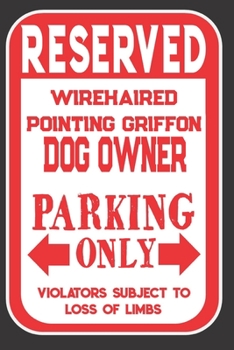 RESERVED

WIREHAIRED POINTING GRIFFON DOG OWNER

PARKING ONLY

VIOLATORS SUBJECT TO LOSS OF LIMBS